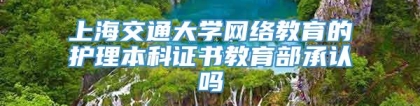 上海交通大学网络教育的护理本科证书教育部承认吗